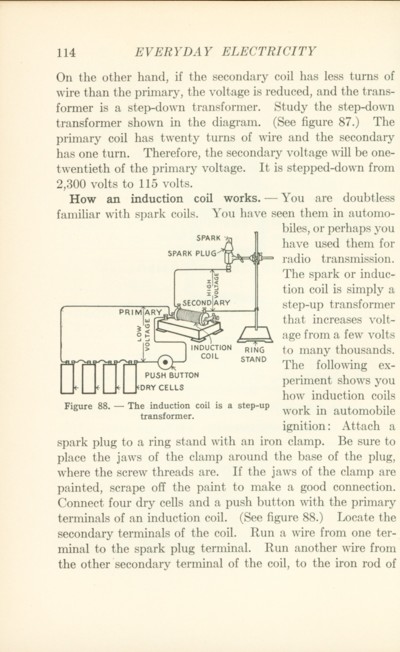 114 EVERYDAY ELECTRICITY

On the other hand, if the secondary coil has less turns of wire than the primary, the voltage is reduced, and the transformer is a step-down transformer. Study the step-down transformer shown in the diagram. (See figure 87.) The primary coil has twenty turns of wire and the secondary has one turn. Therefore, the secondary voltage will be one-twentieth of the primary voltage. It is stepped-down from 2,300 volts to 115 volts.

How an induction coil works. — You are doubtless familiar with spark coils. You have seen them in automobiles, or perhaps you have used them for radio transmission. The spark or induction coil is simply a step-up transformer that increases voltage from a few volts to many thousands. The following experiment shows you how induction coils work in automobile ignition: Attach a spark plug to a ring stand with an iron clamp. Be sure to place the jaws of the clamp around the base of the plug, where the screw threads are. If the jaws of the clamp are painted, scrape off the paint to make a good connection. Connect four dry cells and a push button with the primary terminals of an induction coil. (See figure 88.) Locate the secondary terminals of the coil. Run a wire from one terminal to the spark plug terminal. Run another wire from the other secondary terminal of the coil, to the iron rod of

SPARK
SPARK PLUG
HIGH VOLTAGE
SECONDARY
PRIMARY
LOW VOLTAGE
INDUCTION COIL
RING STAND
PUSH BUTTON
DRY CELLS

Figure 88. — The induction coil is a step-up transformer.